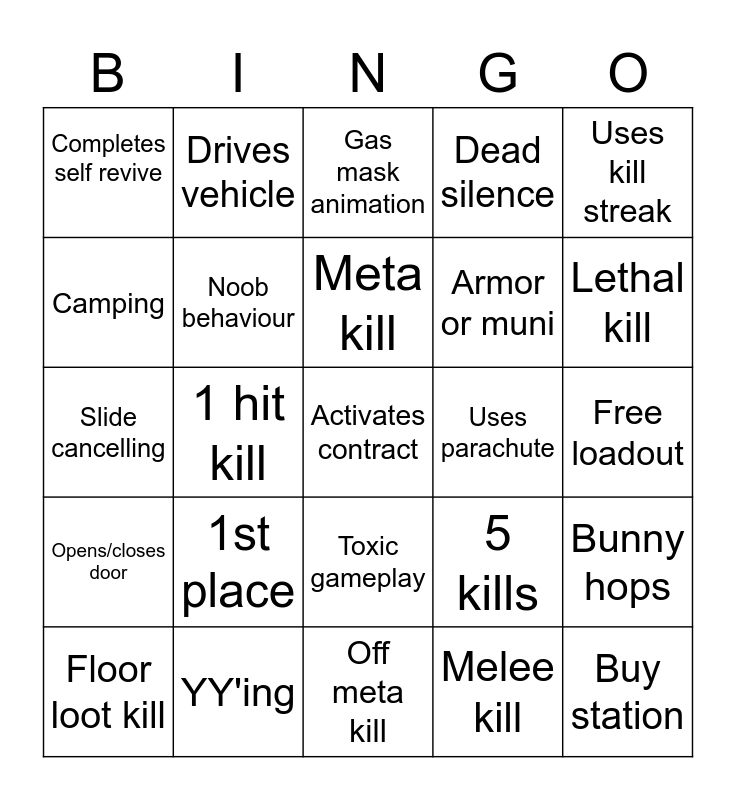 | B | I | N | G | O |
|---|---|---|---|---|
| Completes self revive | Drives vehicle | Gas mask animation | Dead silence | Uses kill streak |
| Camping | Noob behaviour | Meta kill | Armor or muni | Lethal kill |
| Slide cancelling | 1 hit kill | Activates contract | Uses parachute | Free loadout |
| Opens/closes door | 1st place | Toxic gameplay | 5 kills | Bunny hops |
| Floor loot kill | YY'ing | Off meta kill | Melee kill | Buy station |